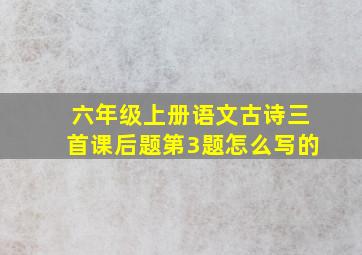 六年级上册语文古诗三首课后题第3题怎么写的